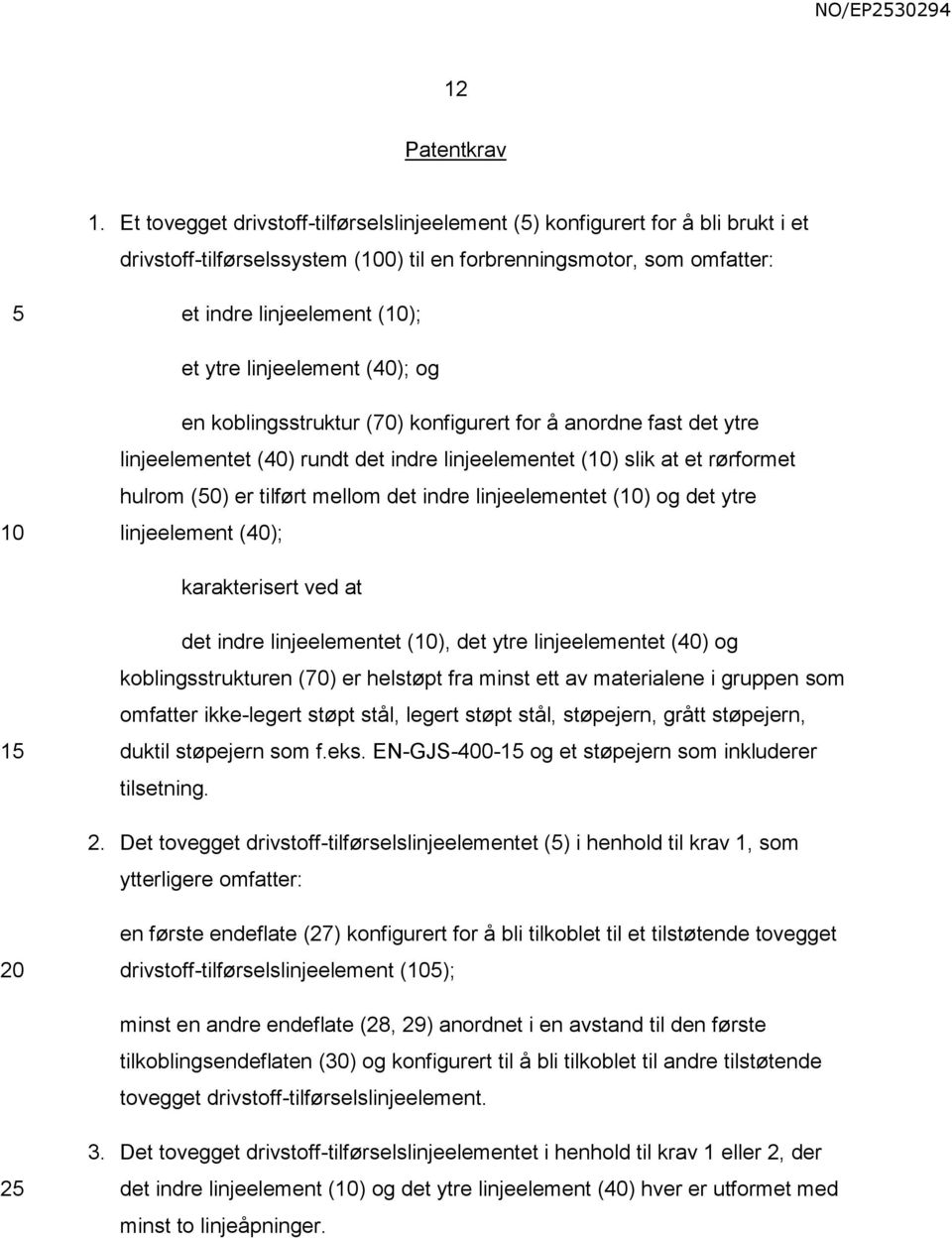 NO/EP2530294

12

Patentkrav

1. Et tovegget drivstoff-tilførselslinjeelement (5) konfigurert for å bli brukt i et drivstoff-tilførselssystem (100) til en forbrenningsmotor, som omfatter:

5 et indre linjeelement (10);

et ytre linjeelement (40); og

en koblingsstruktur (70) konfigurert for å anordne fast det ytre linjeelementet (40) rundt det indre linjeelementet (10) slik at et rørformet hulrom (50) er tilført mellom det indre linjeelementet (10) og det ytre

10 linjeelement (40);

karakterisert ved at

det indre linjeelementet (10), det ytre linjeelementet (40) og koblingsstrukturen (70) er helstøpt fra minst ett av materialene i gruppen som omfatter ikke-legert støpt stål, legert støpt stål, støpejern, grått støpejern,

15 duktil støpejern som f.eks. EN-GJS-400-15 og et støpejern som inkluderer tilsetning.

2. Det tovegget drivstoff-tilførselslinjeelementet (5) i henhold til krav 1, som ytterligere omfatter:

en første endeflate (27) konfigurert for å bli tilkoblet til et tilstøtende tovegget

20 drivstoff-tilførselslinjeelement (105);

minst en andre endeflate (28, 29) anordnet i en avstand til den første tilkoblingsendeflaten (30) og konfigurert til å bli tilkoblet til andre tilstøtende tovegget drivstoff-tilførselslinjeelement.

3. Det tovegget drivstoff-tilførselslinjeelementet i henhold til krav 1 eller 2, der

25 det indre linjeelement (10) og det ytre linjeelement (40) hver er utformet med minst to linjeåpninger.